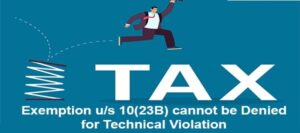 TAX
Exemption u/s 10(23B) cannot be Denied for Technical Violation